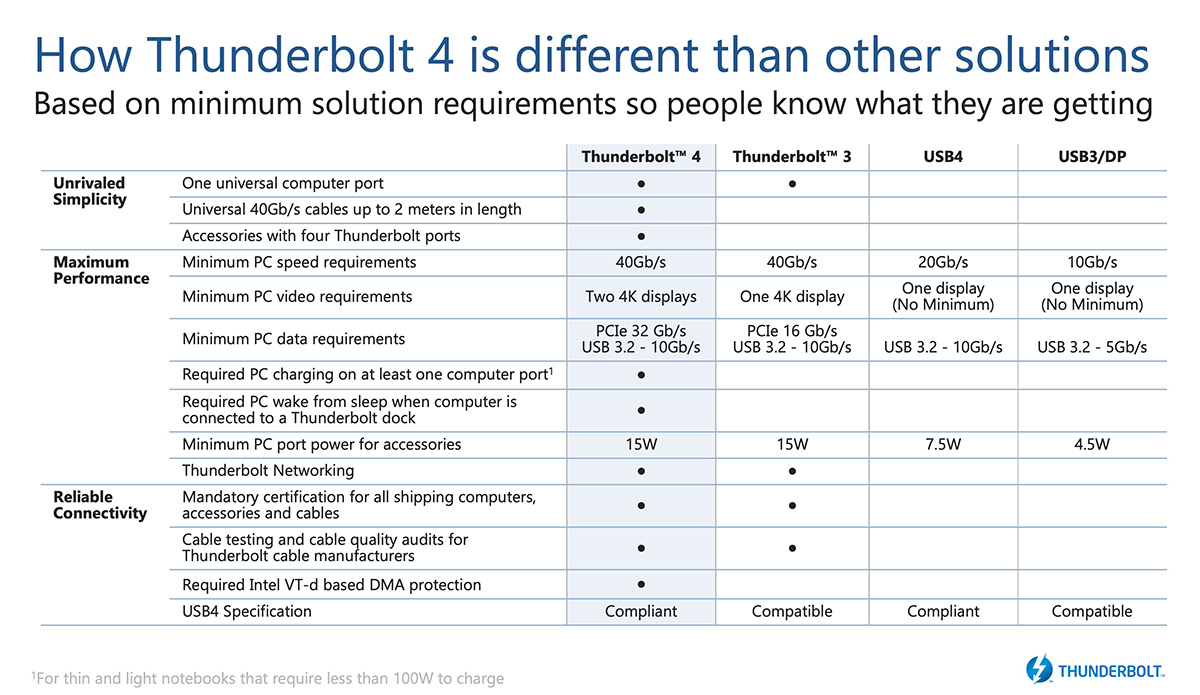 How Thunderbolt 4 is different than other solutions

Based on minimum solution requirements so people know what they are getting

| | | Thunderbolt™ 4 | Thunderbolt™ 3 | USB4 | USB3/DP |
|---|---|---|---|---|---|
| Unrivaled Simplicity | One universal computer port | ● | ● | | |
| | Universal 40Gb/s cables up to 2 meters in length | ● | | | |
| | Accessories with four Thunderbolt ports | ● | | | |
| Maximum Performance | Minimum PC speed requirements | 40Gb/s | 40Gb/s | 20Gb/s | 10Gb/s |
| | Minimum PC video requirements | Two 4K displays | One 4K display | One display (No Minimum) | One display (No Minimum) |
| | Minimum PC data requirements | PCIe 32 Gb/s USB 3.2 - 10Gb/s | PCIe 16 Gb/s USB 3.2 - 10Gb/s | USB 3.2 - 10Gb/s | USB 3.2 - 5Gb/s |
| | Required PC charging on at least one computer port$^1$ | ● | | | |
| | Required PC wake from sleep when computer is connected to a Thunderbolt dock | ● | | | |
| | Minimum PC port power for accessories | 15W | 15W | 7.5W | 4.5W |
| | Thunderbolt Networking | ● | ● | | |
| Reliable Connectivity | Mandatory certification for all shipping computers, accessories and cables | ● | ● | | |
| | Cable testing and cable quality audits for Thunderbolt cable manufacturers | ● | ● | | |
| | Required Intel VT-d based DMA protection | ● | | | |
| | USB4 Specification | Compliant | Compatible | Compliant | Compatible |

$^1$For thin and light notebooks that require less than 100W to charge

THUNDERBOLT.